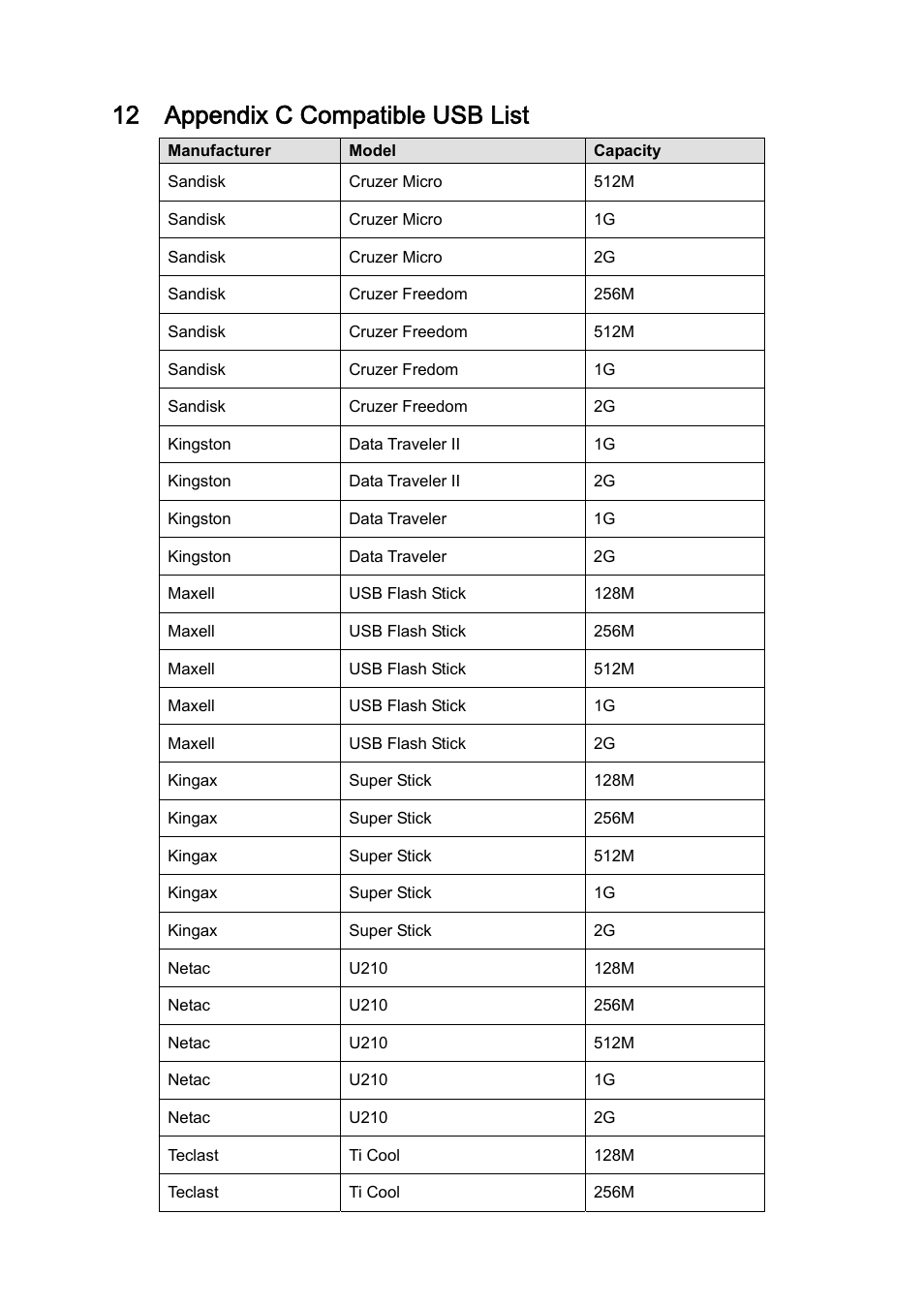 12 Appendix C Compatible USB List

| Manufacturer | Model | Capacity |
|---|---|---|
| Sandisk | Cruzer Micro | 512M |
| Sandisk | Cruzer Micro | 1G |
| Sandisk | Cruzer Micro | 2G |
| Sandisk | Cruzer Freedom | 256M |
| Sandisk | Cruzer Freedom | 512M |
| Sandisk | Cruzer Fredom | 1G |
| Sandisk | Cruzer Freedom | 2G |
| Kingston | Data Traveler II | 1G |
| Kingston | Data Traveler II | 2G |
| Kingston | Data Traveler | 1G |
| Kingston | Data Traveler | 2G |
| Maxell | USB Flash Stick | 128M |
| Maxell | USB Flash Stick | 256M |
| Maxell | USB Flash Stick | 512M |
| Maxell | USB Flash Stick | 1G |
| Maxell | USB Flash Stick | 2G |
| Kingax | Super Stick | 128M |
| Kingax | Super Stick | 256M |
| Kingax | Super Stick | 512M |
| Kingax | Super Stick | 1G |
| Kingax | Super Stick | 2G |
| Netac | U210 | 128M |
| Netac | U210 | 256M |
| Netac | U210 | 512M |
| Netac | U210 | 1G |
| Netac | U210 | 2G |
| Teclast | Ti Cool | 128M |
| Teclast | Ti Cool | 256M |